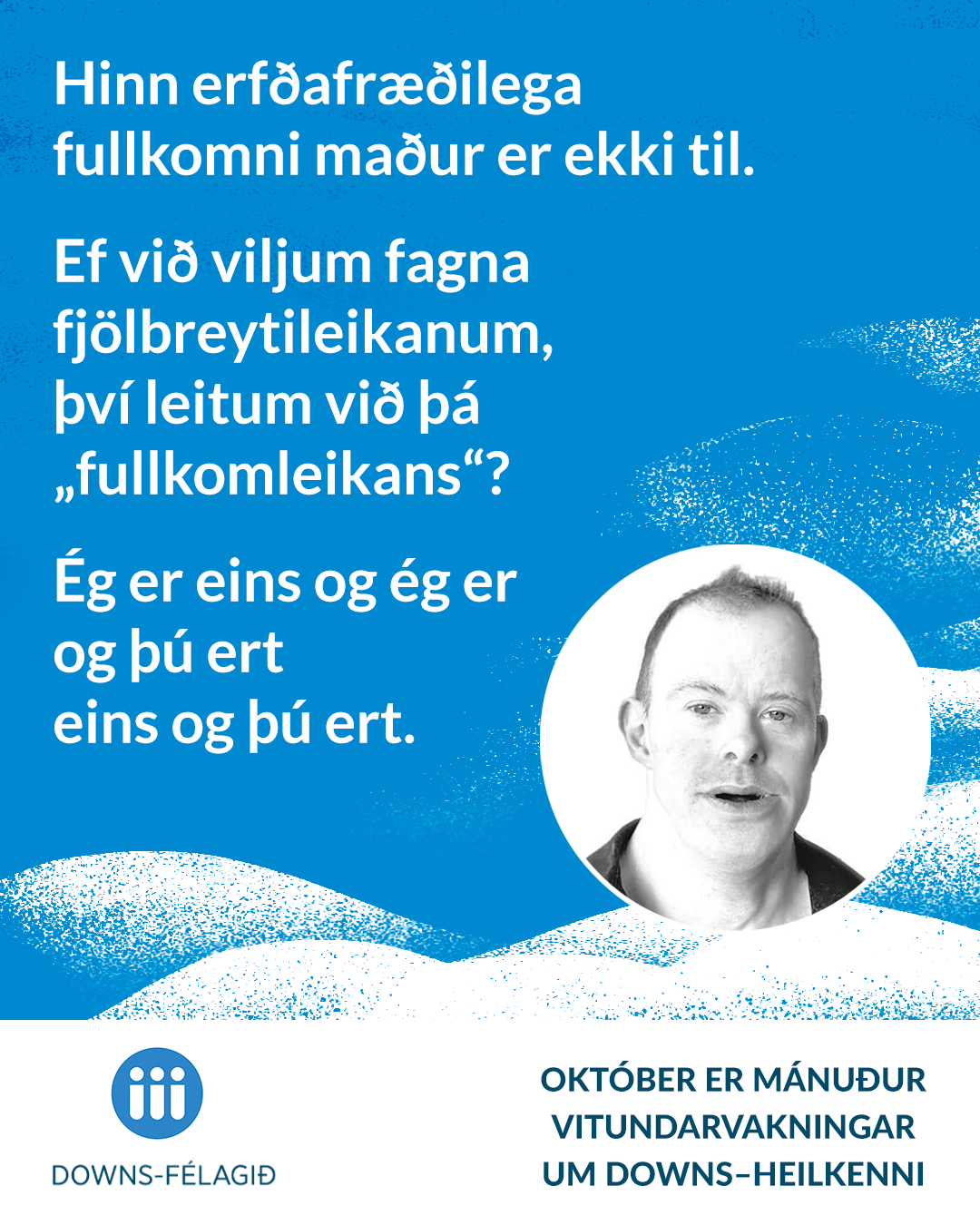 Hinn erfðafræðilega fullkomni maður er ekki til.

Ef við viljum fagna fjölbreytileikanum, því leitum við þá „fullkomleikans“?

Ég er eins og ég er
og þú ert
eins og þú ert.

DOWNS-FÉLAGIÐ

OKTÓBER ER MÁNUÐUR
VITUNDARVAKNINGAR
UM DOWNS–HEILKENNI